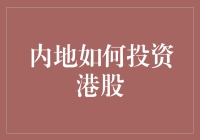 内地如何投资港股